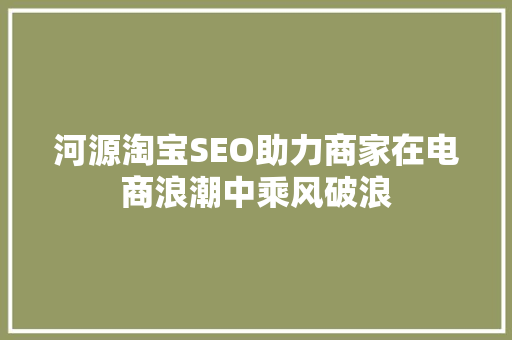 河源淘宝SEO助力商家在电商浪潮中乘风破浪